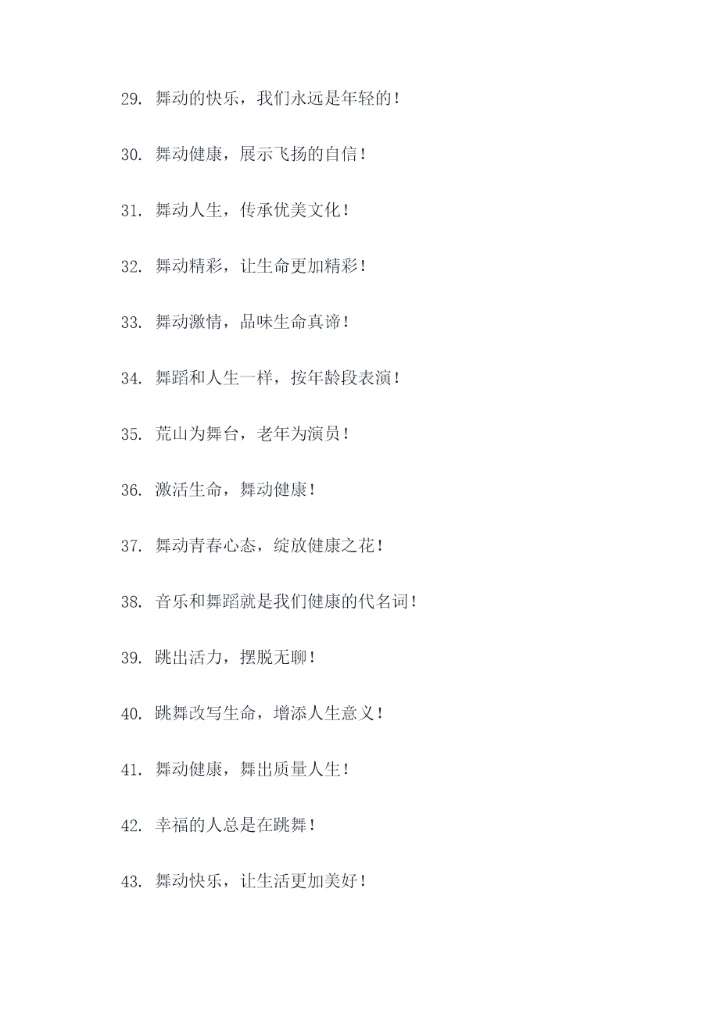 29. 舞动的快乐，我们永远是年轻的！

30. 舞动健康，展示飞扬的自信！

31. 舞动人生，传承优美文化！

32. 舞动精彩，让生命更加精彩！

33. 舞动激情，品味生命真谛！

34. 舞蹈和人生一样，按年龄段表演！

35. 荒山为舞台，老年为演员！

36. 激活生命，舞动健康！

37. 舞动青春心态，绽放健康之花！

38. 音乐和舞蹈就是我们健康的代名词！

39. 跳出活力，摆脱无聊！

40. 跳舞改写生命，增添人生意义！

41. 舞动健康，舞出质量人生！

42. 幸福的人总是在跳舞！

43. 舞动快乐，让生活更加美好！